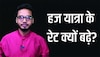 हज यात्रा के रेट क्यों बढ़े?